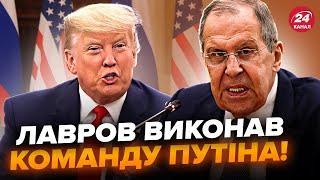 24 КАНАЛ

ЛАВРОВ ВИКОНАВ КОМАНДУ ПУТІНА!